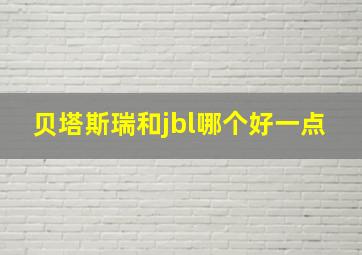 贝塔斯瑞和jbl哪个好一点